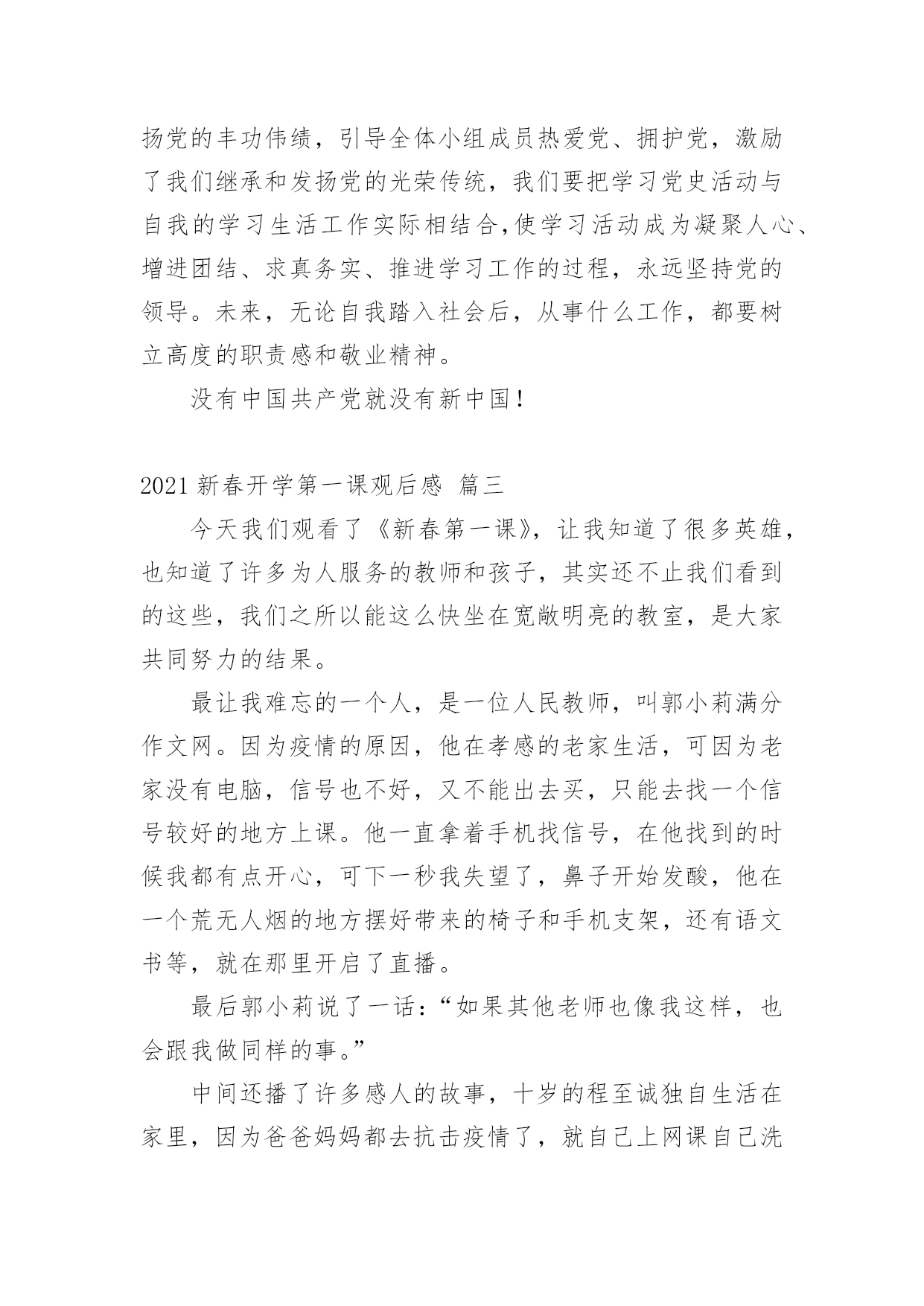 扬党的丰功伟绩，引导全体小组成员热爱党、拥护党，激励了我们继承和发扬党的光荣传统，我们要把学习党史活动与自我的学习生活工作实际相结合,使学习活动成为凝聚人心、增进团结、求真务实、推进学习工作的过程，永远坚持党的领导。未来，无论自我踏入社会后，从事什么工作，都要树立高度的职责感和敬业精神。

没有中国共产党就没有新中国！

2021 新春开学第一课观后感 篇三

今天我们观看了《新春第一课》，让我知道了很多英雄，也知道了许多为人服务的教师和孩子，其实还不止我们看到的这些，我们之所以能这么快坐在宽敞明亮的教室，是大家共同努力的结果。

最让我难忘的一个人，是一位人民教师，叫郭小莉满分作文网。因为疫情的原因，他在孝感的老家生活，可因为老家没有电脑，信号也不好，又不能出去买，只能去找一个信号较好的地方上课。他一直拿着手机找信号，在他找到的时候我都有点开心，可下一秒我失望了，鼻子开始发酸，他在一个荒无人烟的地方摆好带来的椅子和手机支架，还有语文书等，就在那里开启了直播。

最后郭小莉说了一话：“如果其他老师也像我这样，也会跟我做同样的事。”

中间还播了许多感人的故事，十岁的程至诚独自生活在家里，因为爸爸妈妈都去抗击疫情了，就自己上网课自己洗